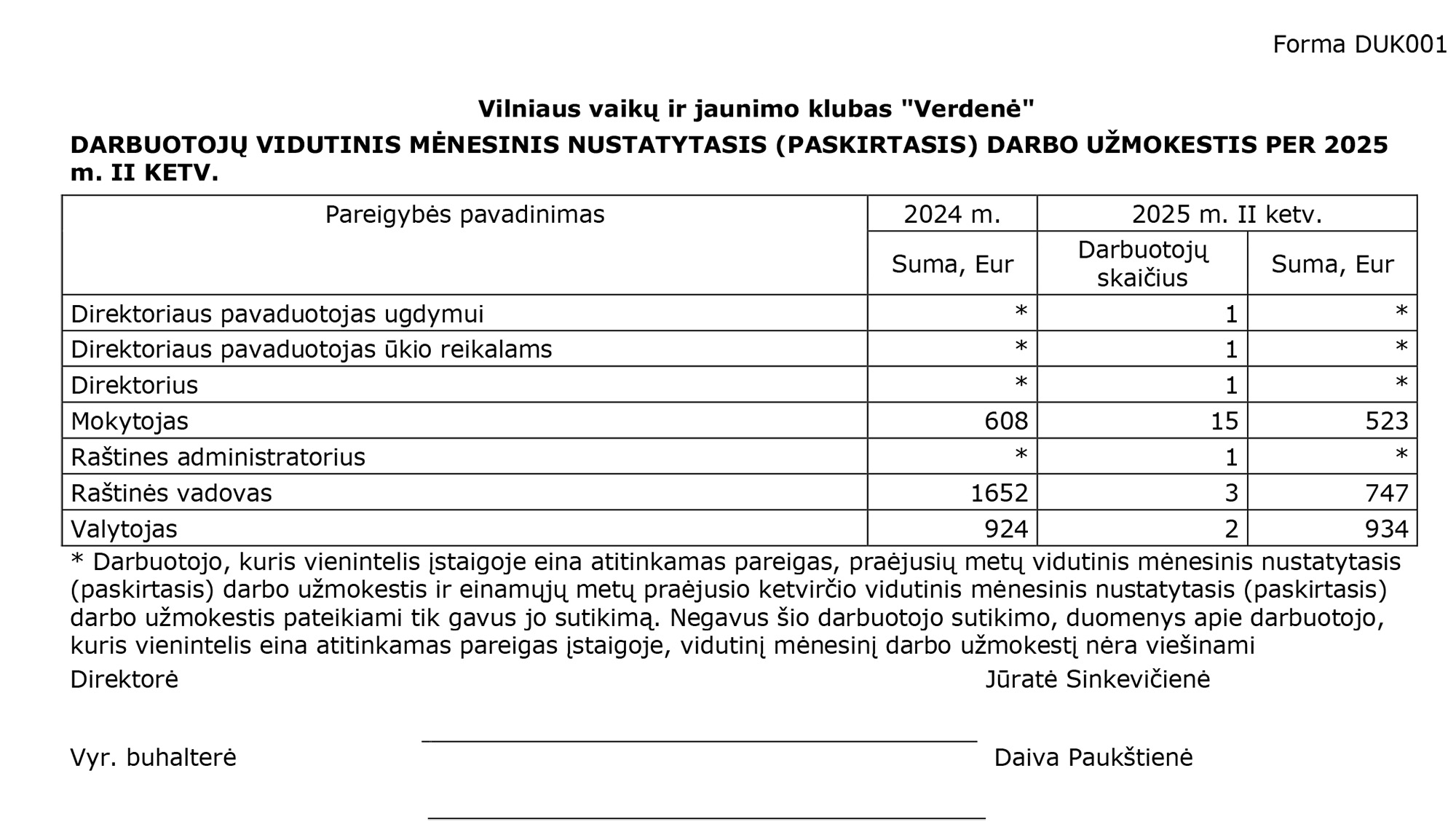 Forma DUK001

Vilniaus vaikų ir jaunimo klubas "Verdenė"

DARBUOTOJŲ VIDUTINIS MĖNESINIS NUSTATYTASIS (PASKIRTASIS) DARBO UŽMOKESTIS PER 2025 m. II KETV.

| Pareigybės pavadinimas | 2024 m. | 2025 m. II ketv. | |
|---|---|---|---|
| | Suma, Eur | Darbuotojų skaičius | Suma, Eur |
| Direktoriaus pavaduotojas ugdymui | * | 1 | * |
| Direktoriaus pavaduotojas ūkio reikalams | * | 1 | * |
| Direktorius | * | 1 | * |
| Mokytojas | 608 | 15 | 523 |
| Raštines administratorius | * | 1 | * |
| Raštinės vadovas | 1652 | 3 | 747 |
| Valytojas | 924 | 2 | 934 |

* Darbuotojo, kuris vienintelis įstaigoje eina atitinkamas pareigas, praėjusių metų vidutinis mėnesinis nustatytasis (paskirtasis) darbo užmokestis ir einamųjų metų praėjusio ketvirčio vidutinis mėnesinis nustatytasis (paskirtasis) darbo užmokestis pateikiami tik gavus jo sutikimą. Negavus šio darbuotojo sutikimo, duomenys apie darbuotojo, kuris vienintelis eina atitinkamas pareigas įstaigoje, vidutinį mėnesinį darbo užmokestį nėra viešinami

Direktorė Jūratė Sinkevičienė

Vyr. buhalterė Daiva Paukštienė